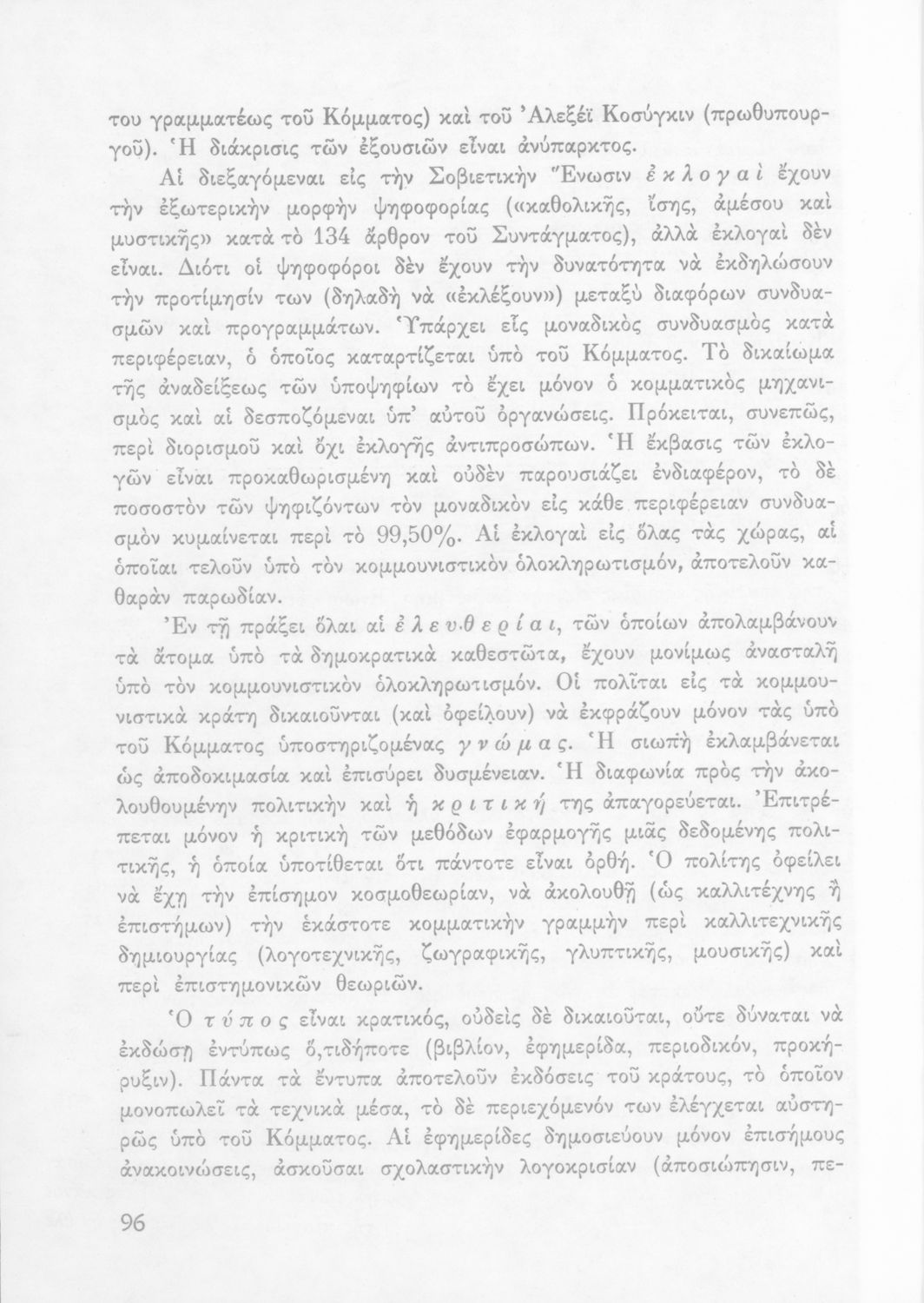 του γραμματέως τοῦ Κόμματος) καὶ τοῦ Ἀλεξέϊ Κοσύγκιν (πρωθυπουργοῦ). Ἡ διάκρισις τῶν ἐξουσιῶν εἶναι ἀνύπαρκτος.

Αἱ διεξαγόμεναι εἰς τὴν Σοβιετικὴν Ἕνωσιν ἐκλογαὶ ἔχουν τὴν ἐξωτερικὴν μορφὴν ψηφοφορίας («καθολικῆς, ἴσης, ἀμέσου καὶ μυστικῆς» κατὰ τὸ 134 ἄρθρον τοῦ Συντάγματος), ἀλλὰ ἐκλογαὶ δὲν εἶναι. Διότι οἱ ψηφοφόροι δὲν ἔχουν τὴν δυνατότητα νὰ ἐκδηλώσουν τὴν προτίμησίν των (δηλαδὴ νὰ «ἐκλέξουν») μεταξὺ διαφόρων συνδυασμῶν καὶ προγραμμάτων. Ὑπάρχει εἷς μοναδικὸς συνδυασμὸς κατὰ περιφέρειαν, ὁ ὁποῖος καταρτίζεται ὑπὸ τοῦ Κόμματος. Τὸ δικαίωμα τῆς ἀναδείξεως τῶν ὑποψηφίων τὸ ἔχει μόνον ὁ κομματικὸς μηχανισμὸς καὶ αἱ δεσποζόμεναι ὑπ' αὐτοῦ ὀργανώσεις. Πρόκειται, συνεπῶς, περὶ διορισμοῦ καὶ ὄχι ἐκλογῆς ἀντιπροσώπων. Ἡ ἔκβασις τῶν ἐκλογῶν εἶναι προκαθωρισμένη καὶ οὐδὲν παρουσιάζει ἐνδιαφέρον, τὸ δὲ ποσοστὸν τῶν ψηφιζόντων τὸν μοναδικὸν εἰς κάθε περιφέρειαν συνδυασμὸν κυμαίνεται περὶ τὸ 99,50%. Αἱ ἐκλογαὶ εἰς ὅλας τὰς χώρας, αἱ ὁποῖαι τελοῦν ὑπὸ τὸν κομμουνιστικὸν ὁλοκληρωτισμόν, ἀποτελοῦν καθαρὰν παρωδίαν.

Ἐν τῇ πράξει ὅλαι αἱ ἐλευθερίαι, τῶν ὁποίων ἀπολαμβάνουν τὰ ἄτομα ὑπὸ τὰ δημοκρατικὰ καθεστῶτα, ἔχουν μονίμως ἀνασταλῆ ὑπὸ τὸν κομμουνιστικὸν ὁλοκληρωτισμόν. Οἱ πολῖται εἰς τὰ κομμουνιστικὰ κράτη δικαιοῦνται (καὶ ὀφείλουν) νὰ ἐκφράζουν μόνον τὰς ὑπὸ τοῦ Κόμματος ὑποστηριζομένας γνώμας. Ἡ σιωπὴ ἐκλαμβάνεται ὡς ἀποδοκιμασία καὶ ἐπισύρει δυσμένειαν. Ἡ διαφωνία πρὸς τὴν ἀκολουθουμένην πολιτικὴν καὶ ἡ κριτική της ἀπαγορεύεται. Ἐπιτρέπεται μόνον ἡ κριτικὴ τῶν μεθόδων ἐφαρμογῆς μιᾶς δεδομένης πολιτικῆς, ἡ ὁποία ὑποτίθεται ὅτι πάντοτε εἶναι ὀρθή. Ὁ πολίτης ὀφείλει νὰ ἔχῃ τὴν ἐπίσημον κοσμοθεωρίαν, νὰ ἀκολουθῇ (ὡς καλλιτέχνης ἢ ἐπιστήμων) τὴν ἑκάστοτε κομματικὴν γραμμὴν περὶ καλλιτεχνικῆς δημιουργίας (λογοτεχνικῆς, ζωγραφικῆς, γλυπτικῆς, μουσικῆς) καὶ περὶ ἐπιστημονικῶν θεωριῶν.

Ὁ τύπος εἶναι κρατικός, οὐδεὶς δὲ δικαιοῦται, οὔτε δύναται νὰ ἐκδώσῃ ἐντύπως ὅ,τιδήποτε (βιβλίον, ἐφημερίδα, περιοδικόν, προκήρυξιν). Πάντα τὰ ἔντυπα ἀποτελοῦν ἐκδόσεις τοῦ κράτους, τὸ ὁποῖον μονοπωλεῖ τὰ τεχνικὰ μέσα, τὸ δὲ περιεχόμενόν των ἐλέγχεται αὐστηρῶς ὑπὸ τοῦ Κόμματος. Αἱ ἐφημερίδες δημοσιεύουν μόνον ἐπισήμους ἀνακοινώσεις, ἀσκοῦσαι σχολαστικὴν λογοκρισίαν (ἀποσιώπησιν, πε-

96